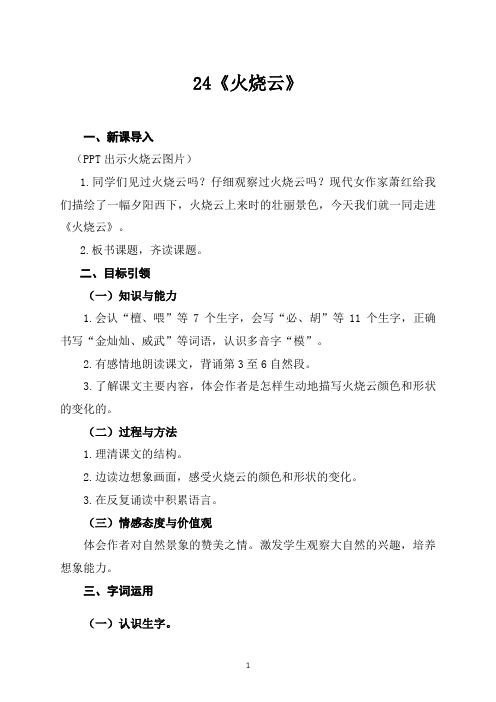 24《火烧云》

一、新课导入

（PPT 出示火烧云图片）

1.同学们见过火烧云吗？仔细观察过火烧云吗？现代女作家萧红给我们描绘了一幅夕阳西下，火烧云上来时的壮丽景色，今天我们就一同走进《火烧云》。

2.板书课题，齐读课题。

二、目标引领

（一）知识与能力

1.会认“檀、喂”等 7 个生字，会写“必、胡”等 11 个生字，正确书写“金灿灿、威武”等词语，认识多音字“模”。

2.有感情地朗读课文，背诵第 3 至 6 自然段。

3.了解课文主要内容，体会作者是怎样生动地描写火烧云颜色和形状的变化的。

（二）过程与方法

1.理清课文的结构。

2.边读边想象画面，感受火烧云的颜色和形状的变化。

3.在反复诵读中积累语言。

（三）情感态度与价值观

体会作者对自然景象的赞美之情。激发学生观察大自然的兴趣，培养想象能力。

三、字词运用

（一）认识生字。

1